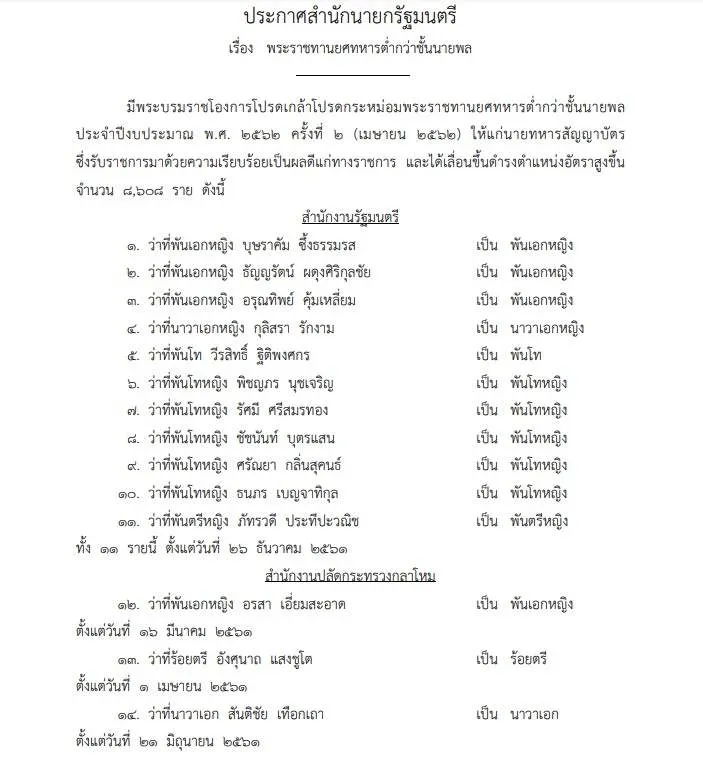 ประกาศสำนักนายกรัฐมนตรี

เรื่อง พระราชทานยศทหารต่ำกว่าชั้นนายพล

มีพระบรมราชโองการโปรดเกล้าโปรดกระหม่อมพระราชทานยศทหารต่ำกว่าชั้นนายพล ประจำปีงบประมาณ พ.ศ. ๒๕๖๒ ครั้งที่ ๒ (เมษายน ๒๕๖๒) ให้แก่นายทหารสัญญาบัตร ซึ่งรับราชการมาด้วยความเรียบร้อยเป็นผลดีแก่ทางราชการ และได้เลื่อนขึ้นดำรงตำแหน่งอัตราสูงขึ้น จำนวน ๘,๖๐๘ ราย ดังนี้

สำนักงานรัฐมนตรี

๑. ว่าที่พันเอกหญิง บุษราคัม ซึ้งธรรมรส เป็น พันเอกหญิง

๒. ว่าที่พันเอกหญิง ธัญญรัตน์ ผดุงศิริกุลชัย เป็น พันเอกหญิง

๓. ว่าที่พันเอกหญิง อรุณทิพย์ คุ้มเหลี่ยม เป็น พันเอกหญิง

๔. ว่าที่นาวาเอกหญิง กุลิสรา รักงาม เป็น นาวาเอกหญิง

๕. ว่าที่พันโท วีรสิทธิ์ ฐิติพงศกร เป็น พันโท

๖. ว่าที่พันโทหญิง พิชญภร นุชเจริญ เป็น พันโทหญิง

๗. ว่าที่พันโทหญิง รัศมี ศรีสมรทอง เป็น พันโทหญิง

๘. ว่าที่พันโทหญิง ชัชนันท์ บุตรแสน เป็น พันโทหญิง

๙. ว่าที่พันโทหญิง ศรัณยา กลิ่นสุคนธ์ เป็น พันโทหญิง

๑๐. ว่าที่พันโทหญิง ธนภร เบญจาทิกุล เป็น พันโทหญิง

๑๑. ว่าที่พันตรีหญิง ภัทรวดี ประทีปะวณิช เป็น พันตรีหญิง

ทั้ง ๑๑ รายนี้ ตั้งแต่วันที่ ๒๖ ธันวาคม ๒๕๖๑

สำนักงานปลัดกระทรวงกลาโหม

๑๒. ว่าที่พันเอกหญิง อรสา เอี่ยมสะอาด เป็น พันเอกหญิง

ตั้งแต่วันที่ ๑๖ มีนาคม ๒๕๖๑

๑๓. ว่าที่ร้อยตรี อังศุนาถ แสงชูโต เป็น ร้อยตรี

ตั้งแต่วันที่ ๑ เมษายน ๒๕๖๑

๑๔. ว่าที่นาวาเอก สันติชัย เทือกเถา เป็น นาวาเอก

ตั้งแต่วันที่ ๒๑ มิถุนายน ๒๕๖๑